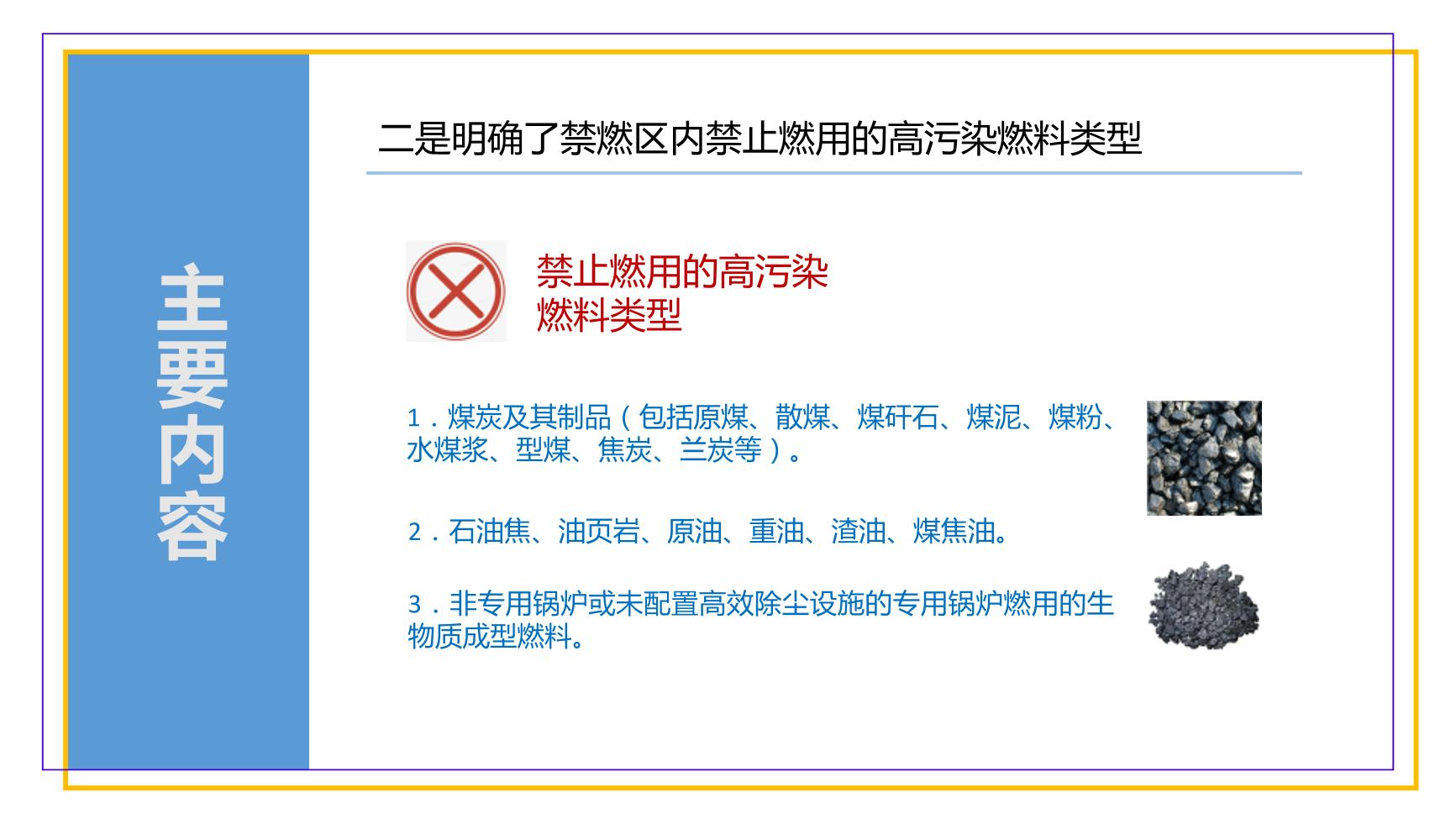 主要内容

二是明确了禁燃区内禁止燃用的高污染燃料类型

禁止燃用的高污染燃料类型

1．煤炭及其制品（包括原煤、散煤、煤矸石、煤泥、煤粉、水煤浆、型煤、焦炭、兰炭等）。

2．石油焦、油页岩、原油、重油、渣油、煤焦油。

3．非专用锅炉或未配置高效除尘设施的专用锅炉燃用的生物质成型燃料。